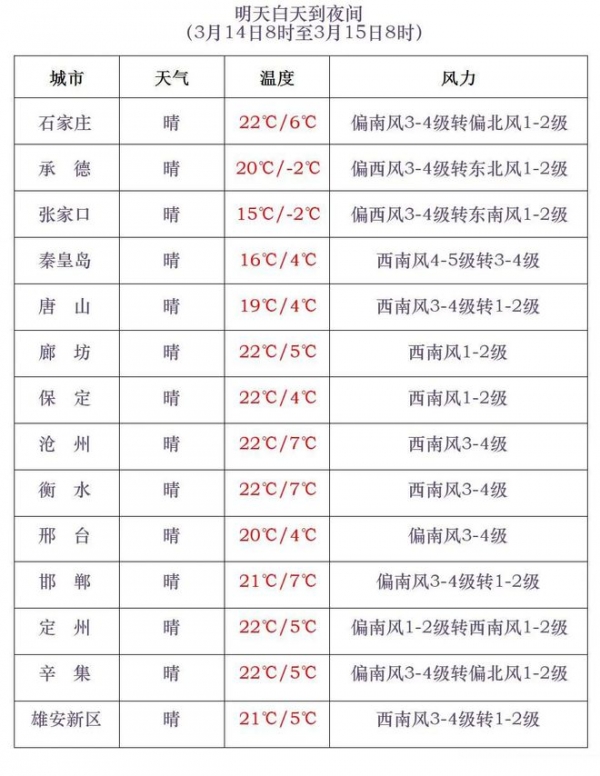 明天白天到夜间
(3月14日8时至3月15日8时)

| 城市 | 天气 | 温度 | 风力 |
|---|---|---|---|
| 石家庄 | 晴 | 22℃/6℃ | 偏南风3-4级转偏北风1-2级 |
| 承　德 | 晴 | 20℃/-2℃ | 偏西风3-4级转东北风1-2级 |
| 张家口 | 晴 | 15℃/-2℃ | 偏西风3-4级转东南风1-2级 |
| 秦皇岛 | 晴 | 16℃/4℃ | 西南风4-5级转3-4级 |
| 唐　山 | 晴 | 19℃/4℃ | 西南风3-4级转1-2级 |
| 廊　坊 | 晴 | 22℃/5℃ | 西南风1-2级 |
| 保　定 | 晴 | 22℃/4℃ | 西南风1-2级 |
| 沧　州 | 晴 | 22℃/7℃ | 西南风3-4级 |
| 衡　水 | 晴 | 22℃/7℃ | 西南风3-4级 |
| 邢　台 | 晴 | 20℃/4℃ | 偏南风3-4级 |
| 邯　郸 | 晴 | 21℃/7℃ | 偏南风3-4级转1-2级 |
| 定　州 | 晴 | 22℃/5℃ | 偏南风1-2级转西南风1-2级 |
| 辛　集 | 晴 | 22℃/5℃ | 偏南风3-4级转偏北风1-2级 |
| 雄安新区 | 晴 | 21℃/5℃ | 西南风3-4级转1-2级 |